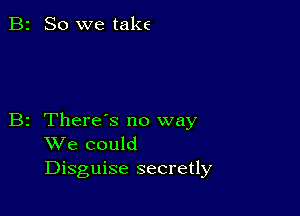 B: So we take

B: There´s no way
We could
Disguise secretly